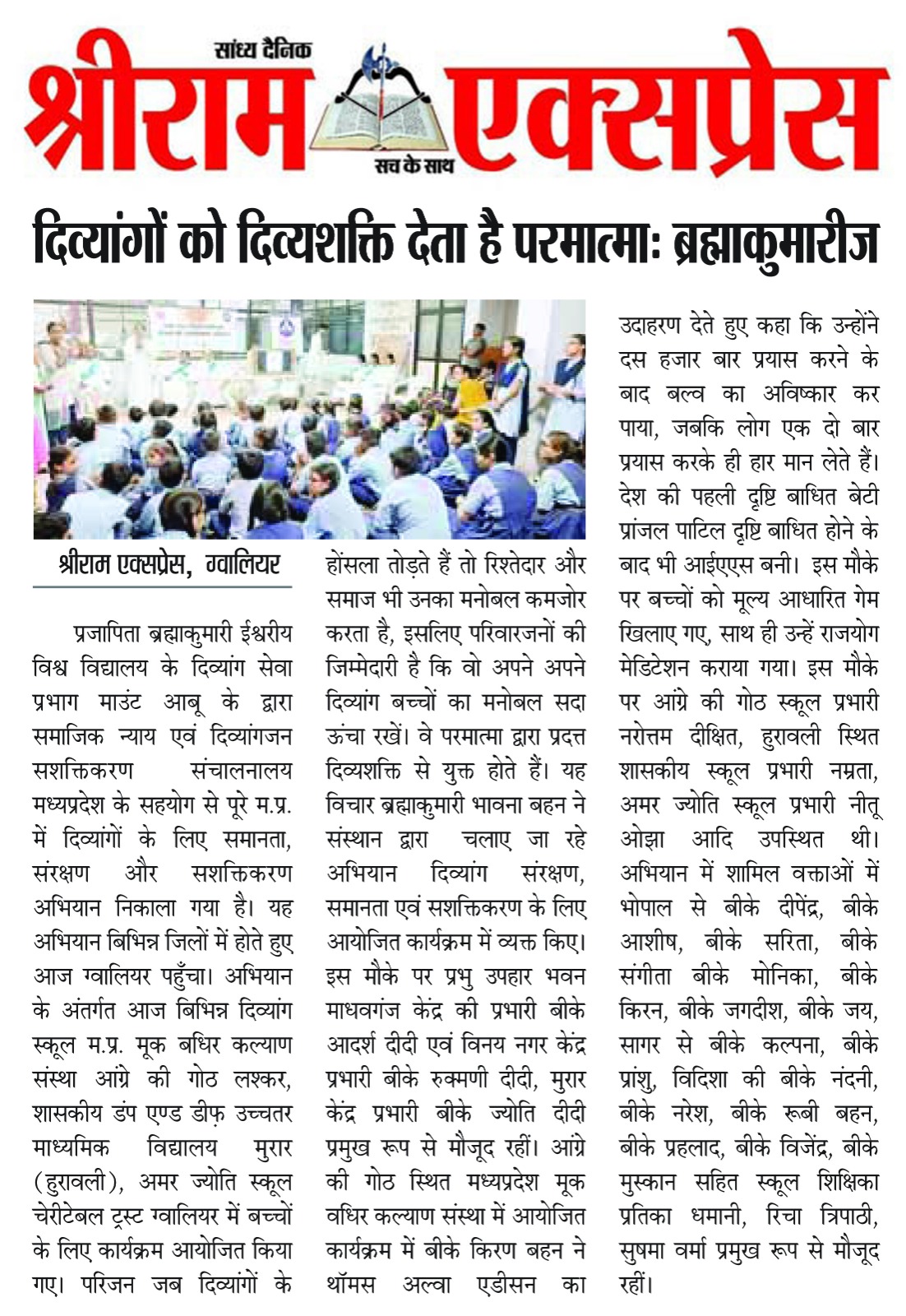 सांध्य दैनिक
श्रीराम एक्सप्रेस
सच के साथ

दिव्यांगों को दिव्यशक्ति देता है परमात्माः ब्रह्माकुमारीज

श्रीराम एक्सप्रेस, ग्वालियर

प्रजापिता ब्रह्माकुमारी ईश्वरीय विश्व विद्यालय के दिव्यांग सेवा प्रभाग माउंट आबू के द्वारा समाजिक न्याय एवं दिव्यांगजन सशक्तिकरण संचालनालय मध्यप्रदेश के सहयोग से पूरे म.प्र. में दिव्यांगों के लिए समानता, संरक्षण और सशक्तिकरण अभियान निकाला गया है। यह अभियान बिभिन्न जिलों में होते हुए आज ग्वालियर पहुँचा। अभियान के अंतर्गत आज बिभिन्न दिव्यांग स्कूल म.प्र. मूक बधिर कल्याण संस्था आंग्रे की गोठ लश्कर, शासकीय डंप एण्ड डीफ़ उच्चतर माध्यमिक विद्यालय मुरार (हुरावली), अमर ज्योति स्कूल चेरीटेबल ट्रस्ट ग्वालियर में बच्चों के लिए कार्यक्रम आयोजित किया गए। परिजन जब दिव्यांगों के होंसला तोड़ते हैं तो रिश्तेदार और समाज भी उनका मनोबल कमजोर करता है, इसलिए परिवारजनों की जिम्मेदारी है कि वो अपने अपने दिव्यांग बच्चों का मनोबल सदा ऊंचा रखें। वे परमात्मा द्वारा प्रदत्त दिव्यशक्ति से युक्त होते हैं। यह विचार ब्रह्माकुमारी भावना बहन ने संस्थान द्वारा चलाए जा रहे अभियान दिव्यांग संरक्षण, समानता एवं सशक्तिकरण के लिए आयोजित कार्यक्रम में व्यक्त किए। इस मौके पर प्रभु उपहार भवन माधवगंज केंद्र की प्रभारी बीके आदर्श दीदी एवं विनय नगर केंद्र प्रभारी बीके रुक्मणी दीदी, मुरार केंद्र प्रभारी बीके ज्योति दीदी प्रमुख रूप से मौजूद रहीं। आंग्रे की गोठ स्थित मध्यप्रदेश मूक वधिर कल्याण संस्था में आयोजित कार्यक्रम में बीके किरण बहन ने थॉमस अल्वा एडीसन का उदाहरण देते हुए कहा कि उन्होंने दस हजार बार प्रयास करने के बाद बल्व का अविष्कार कर पाया, जबकि लोग एक दो बार प्रयास करके ही हार मान लेते हैं। देश की पहली दृष्टि बाधित बेटी प्रांजल पाटिल दृष्टि बाधित होने के बाद भी आईएएस बनी। इस मौके पर बच्चों को मूल्य आधारित गेम खिलाए गए, साथ ही उन्हें राजयोग मेडिटेशन कराया गया। इस मौके पर आंग्रे की गोठ स्कूल प्रभारी नरोत्तम दीक्षित, हुरावली स्थित शासकीय स्कूल प्रभारी नम्रता, अमर ज्योति स्कूल प्रभारी नीतू ओझा आदि उपस्थित थी। अभियान में शामिल वक्ताओं में भोपाल से बीके दीपेंद्र, बीके आशीष, बीके सरिता, बीके संगीता बीके मोनिका, बीके किरन, बीके जगदीश, बीके जय, सागर से बीके कल्पना, बीके प्रांशु, विदिशा की बीके नंदनी, बीके नरेश, बीके रूबी बहन, बीके प्रहलाद, बीके विजेंद्र, बीके मुस्कान सहित स्कूल शिक्षिका प्रतिका धमानी, रिचा त्रिपाठी, सुषमा वर्मा प्रमुख रूप से मौजूद रहीं।